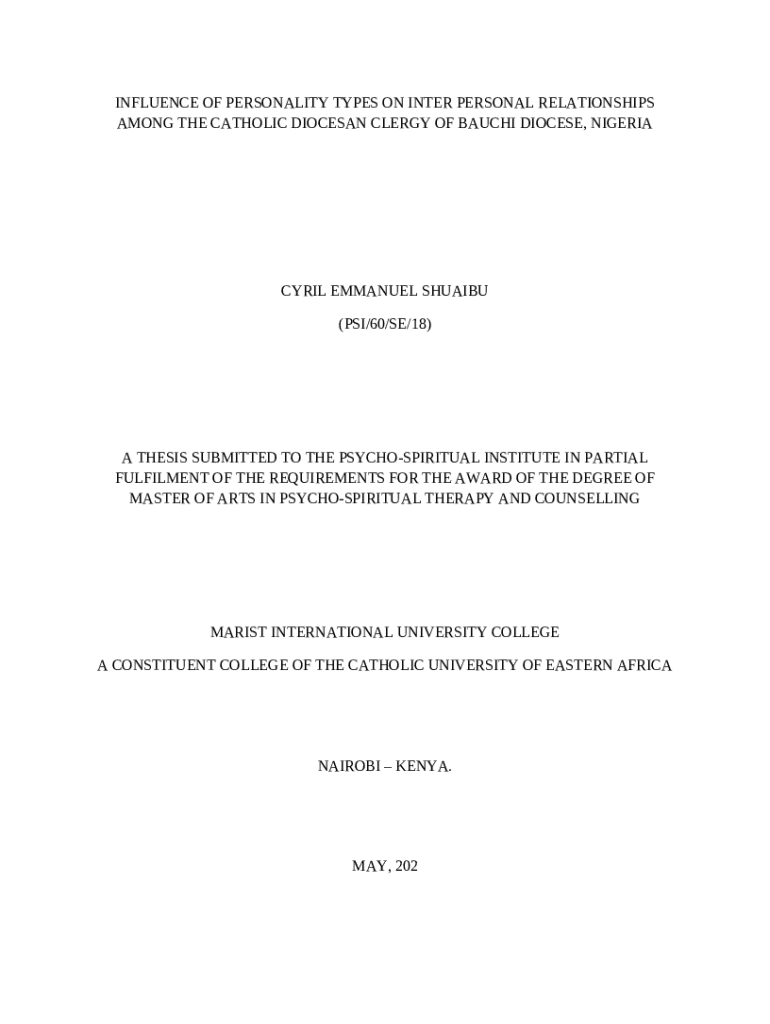 INFLUENCE OF PERSONALITY TYPES ON INTER PERSONAL RELATIONSHIPS AMONG THE CATHOLIC DIOCESAN CLERGY OF BAUCHI DIOCESE, NIGERIA

CYRIL EMMANUEL SHUAIBU

(PSI/60/SE/18)

A THESIS SUBMITTED TO THE PSYCHO-SPIRITUAL INSTITUTE IN PARTIAL FULFILMENT OF THE REQUIREMENTS FOR THE AWARD OF THE DEGREE OF MASTER OF ARTS IN PSYCHO-SPIRITUAL THERAPY AND COUNSELLING

MARIST INTERNATIONAL UNIVERSITY COLLEGE

A CONSTITUENT COLLEGE OF THE CATHOLIC UNIVERSITY OF EASTERN AFRICA

NAIROBI – KENYA.

MAY, 202